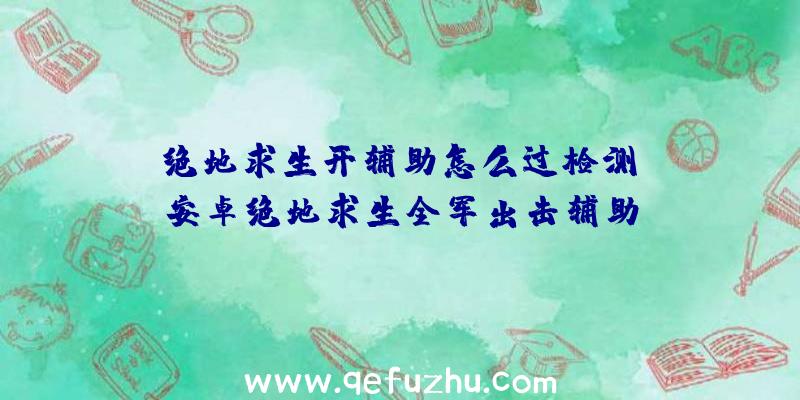 绝地求生开辅助怎么过检测
安卓绝地求生全军出击辅助

ABC

www.qefuzhu.com